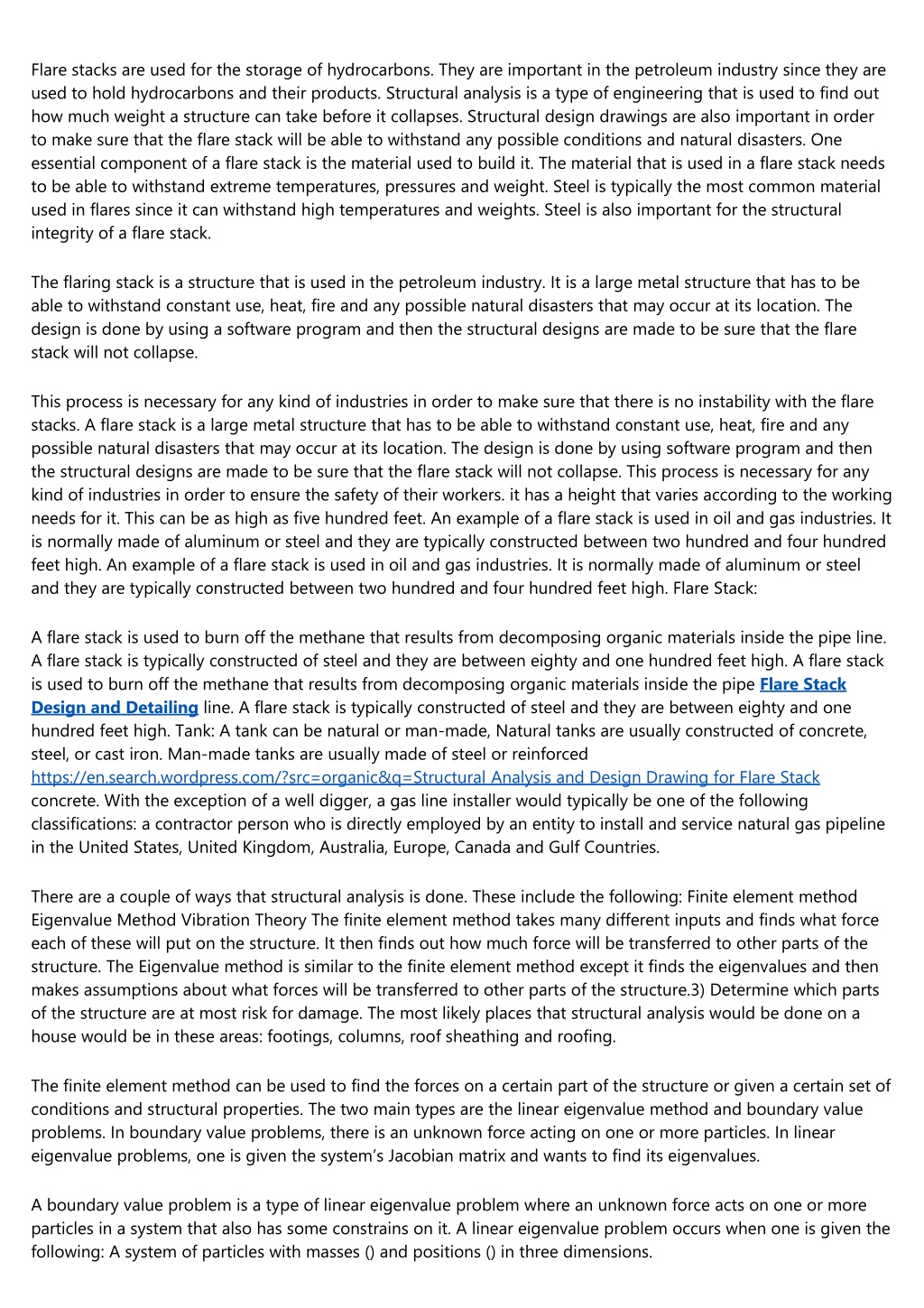 Flare stacks are used for the storage of hydrocarbons. They are important in the petroleum industry since they are used to hold hydrocarbons and their products. Structural analysis is a type of engineering that is used to find out how much weight a structure can take before it collapses. Structural design drawings are also important in order to make sure that the flare stack will be able to withstand any possible conditions and natural disasters. One essential component of a flare stack is the material used to build it. The material that is used in a flare stack needs to be able to withstand extreme temperatures, pressures and weight. Steel is typically the most common material used in flares since it can withstand high temperatures and weights. Steel is also important for the structural integrity of a flare stack.

The flaring stack is a structure that is used in the petroleum industry. It is a large metal structure that has to be able to withstand constant use, heat, fire and any possible natural disasters that may occur at its location. The design is done by using a software program and then the structural designs are made to be sure that the flare stack will not collapse.

This process is necessary for any kind of industries in order to make sure that there is no instability with the flare stacks. A flare stack is a large metal structure that has to be able to withstand constant use, heat, fire and any possible natural disasters that may occur at its location. The design is done by using software program and then the structural designs are made to be sure that the flare stack will not collapse. This process is necessary for any kind of industries in order to ensure the safety of their workers. it has a height that varies according to the working needs for it. This can be as high as five hundred feet. An example of a flare stack is used in oil and gas industries. It is normally made of aluminum or steel and they are typically constructed between two hundred and four hundred feet high. An example of a flare stack is used in oil and gas industries. It is normally made of aluminum or steel and they are typically constructed between two hundred and four hundred feet high. Flare Stack:

A flare stack is used to burn off the methane that results from decomposing organic materials inside the pipe line. A flare stack is typically constructed of steel and they are between eighty and one hundred feet high. A flare stack is used to burn off the methane that results from decomposing organic materials inside the pipe Flare Stack Design and Detailing line. A flare stack is typically constructed of steel and they are between eighty and one hundred feet high. Tank: A tank can be natural or man-made, Natural tanks are usually constructed of concrete, steel, or cast iron. Man-made tanks are usually made of steel or reinforced https://en.search.wordpress.com/?src=organic&q=Structural Analysis and Design Drawing for Flare Stack concrete. With the exception of a well digger, a gas line installer would typically be one of the following classifications: a contractor person who is directly employed by an entity to install and service natural gas pipeline in the United States, United Kingdom, Australia, Europe, Canada and Gulf Countries.

There are a couple of ways that structural analysis is done. These include the following: Finite element method Eigenvalue Method Vibration Theory The finite element method takes many different inputs and finds what force each of these will put on the structure. It then finds out how much force will be transferred to other parts of the structure. The Eigenvalue method is similar to the finite element method except it finds the eigenvalues and then makes assumptions about what forces will be transferred to other parts of the structure.3) Determine which parts of the structure are at most risk for damage. The most likely places that structural analysis would be done on a house would be in these areas: footings, columns, roof sheathing and roofing.

The finite element method can be used to find the forces on a certain part of the structure or given a certain set of conditions and structural properties. The two main types are the linear eigenvalue method and boundary value problems. In boundary value problems, there is an unknown force acting on one or more particles. In linear eigenvalue problems, one is given the system's Jacobian matrix and wants to find its eigenvalues.

A boundary value problem is a type of linear eigenvalue problem where an unknown force acts on one or more particles in a system that also has some constrains on it. A linear eigenvalue problem occurs when one is given the following: A system of particles with masses () and positions () in three dimensions.